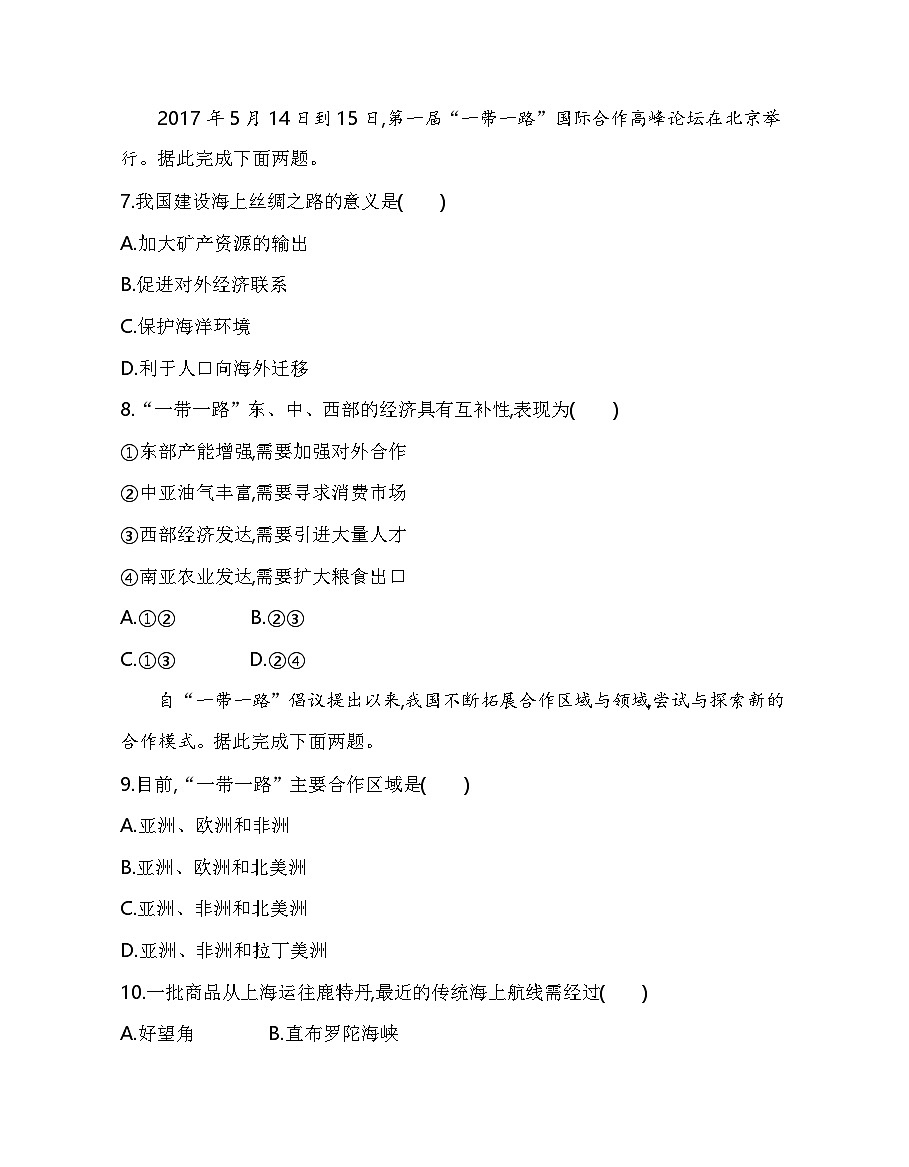 2017年5月14日到15日,第一届“一带一路”国际合作高峰论坛在北京举行。据此完成下面两题。

7.我国建设海上丝绸之路的意义是(　　)

A.加大矿产资源的输出

B.促进对外经济联系

C.保护海洋环境

D.利于人口向海外迁移

8.“一带一路”东、中、西部的经济具有互补性,表现为(　　)

①东部产能增强,需要加强对外合作

②中亚油气丰富,需要寻求消费市场

③西部经济发达,需要引进大量人才

④南亚农业发达,需要扩大粮食出口

A.①②　　B.②③

C.①③　　D.②④

自“一带一路”倡议提出以来,我国不断拓展合作区域与领域,尝试与探索新的合作模式。据此完成下面两题。

9.目前,“一带一路”主要合作区域是(　　)

A.亚洲、欧洲和非洲

B.亚洲、欧洲和北美洲

C.亚洲、非洲和北美洲

D.亚洲、非洲和拉丁美洲

10.一批商品从上海运往鹿特丹,最近的传统海上航线需经过(　　)

A.好望角　　B.直布罗陀海峡